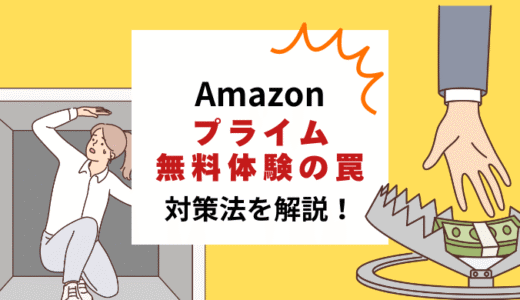 Amazon
プライム
無料体験の罠
対策法を解説！